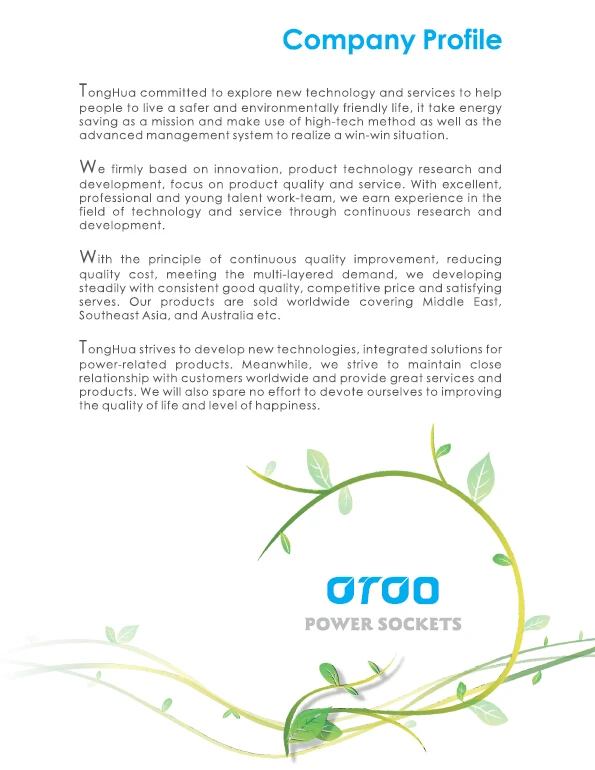 Company Profile

TongHua committed to explore new technology and services to help people to live a safer and environmentally friendly life, it take energy saving as a mission and make use of high-tech method as well as the advanced management system to realize a win-win situation.

We firmly based on innovation, product technology research and development, focus on product quality and service. With excellent, professional and young talent work-team, we earn experience in the field of technology and service through continuous research and development.

With the principle of continuous quality improvement, reducing quality cost, meeting the multi-layered demand, we developing steadily with consistent good quality, competitive price and satisfying serves. Our products are sold worldwide covering Middle East, Southeast Asia, and Australia etc.

TongHua strives to develop new technologies, integrated solutions for power-related products. Meanwhile, we strive to maintain close relationship with customers worldwide and provide great services and products. We will also spare no effort to devote ourselves to improving the quality of life and level of happiness.

OTOO
POWER SOCKETS